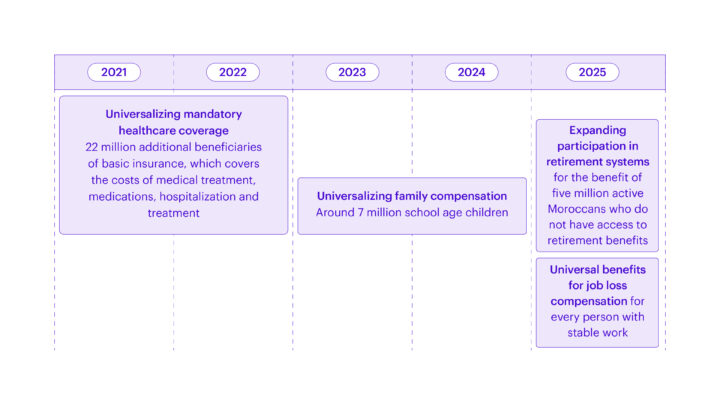 2021

2022

2023

2024

2025

Universalizing mandatory healthcare coverage
22 million additional beneficiaries of basic insurance, which covers the costs of medical treatment, medications, hospitalization and treatment

Universalizing family compensation
Around 7 million school age children

Expanding participation in retirement systems for the benefit of five million active Moroccans who do not have access to retirement benefits

Universal benefits for job loss compensation for every person with stable work